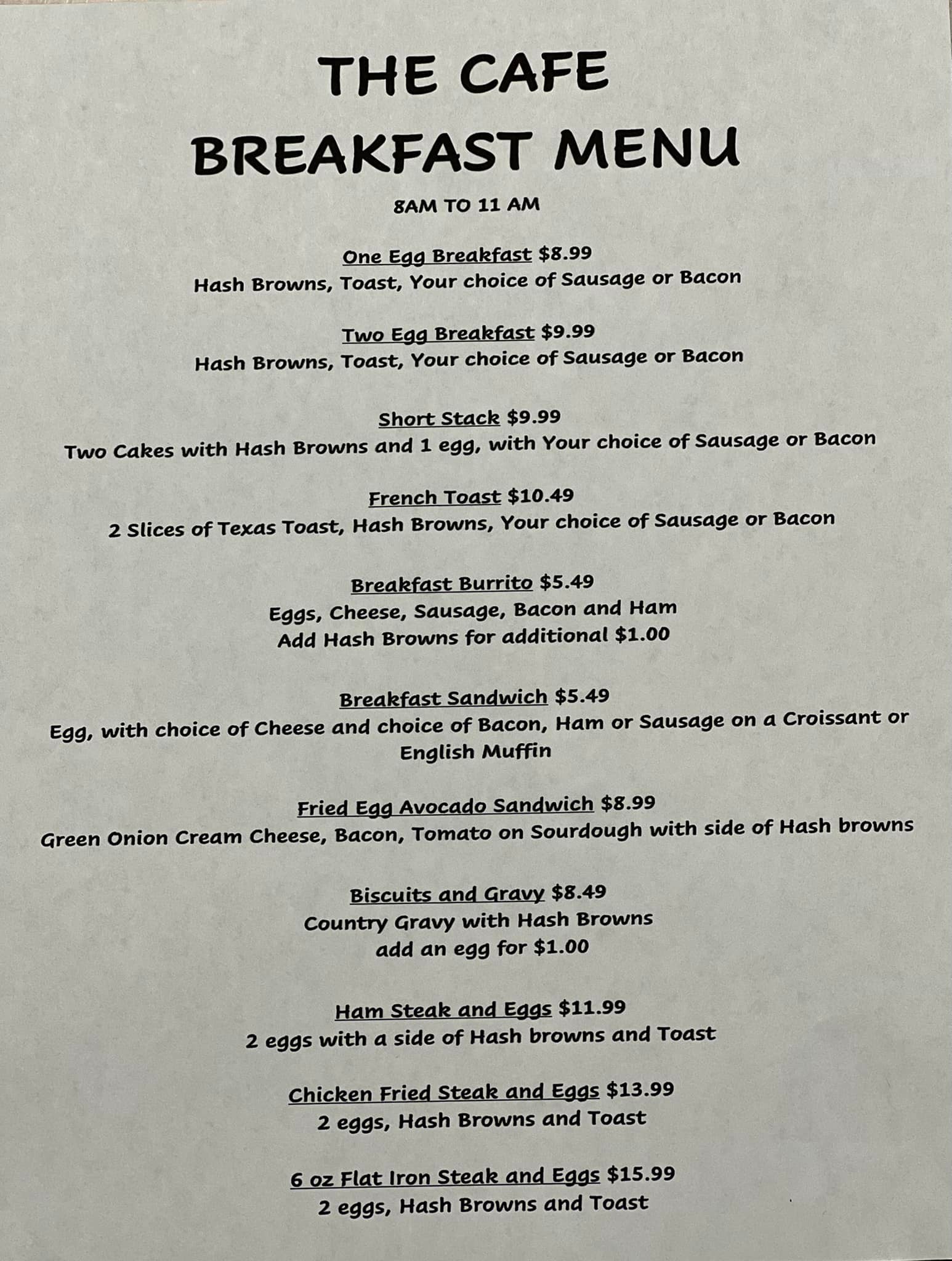 THE CAFE
BREAKFAST MENU

8AM TO 11 AM

One Egg Breakfast $8.99
Hash Browns, Toast, Your choice of Sausage or Bacon

Two Egg Breakfast $9.99
Hash Browns, Toast, Your choice of Sausage or Bacon

Short Stack $9.99
Two Cakes with Hash Browns and 1 egg, with Your choice of Sausage or Bacon

French Toast $10.49
2 Slices of Texas Toast, Hash Browns, Your choice of Sausage or Bacon

Breakfast Burrito $5.49
Eggs, Cheese, Sausage, Bacon and Ham
Add Hash Browns for additional $1.00

Breakfast Sandwich $5.49
Egg, with choice of Cheese and choice of Bacon, Ham or Sausage on a Croissant or English Muffin

Fried Egg Avocado Sandwich $8.99
Green Onion Cream Cheese, Bacon, Tomato on Sourdough with side of Hash browns

Biscuits and Gravy $8.49
Country Gravy with Hash Browns
add an egg for $1.00

Ham Steak and Eggs $11.99
2 eggs with a side of Hash browns and Toast

Chicken Fried Steak and Eggs $13.99
2 eggs, Hash Browns and Toast

6 oz Flat Iron Steak and Eggs $15.99
2 eggs, Hash Browns and Toast